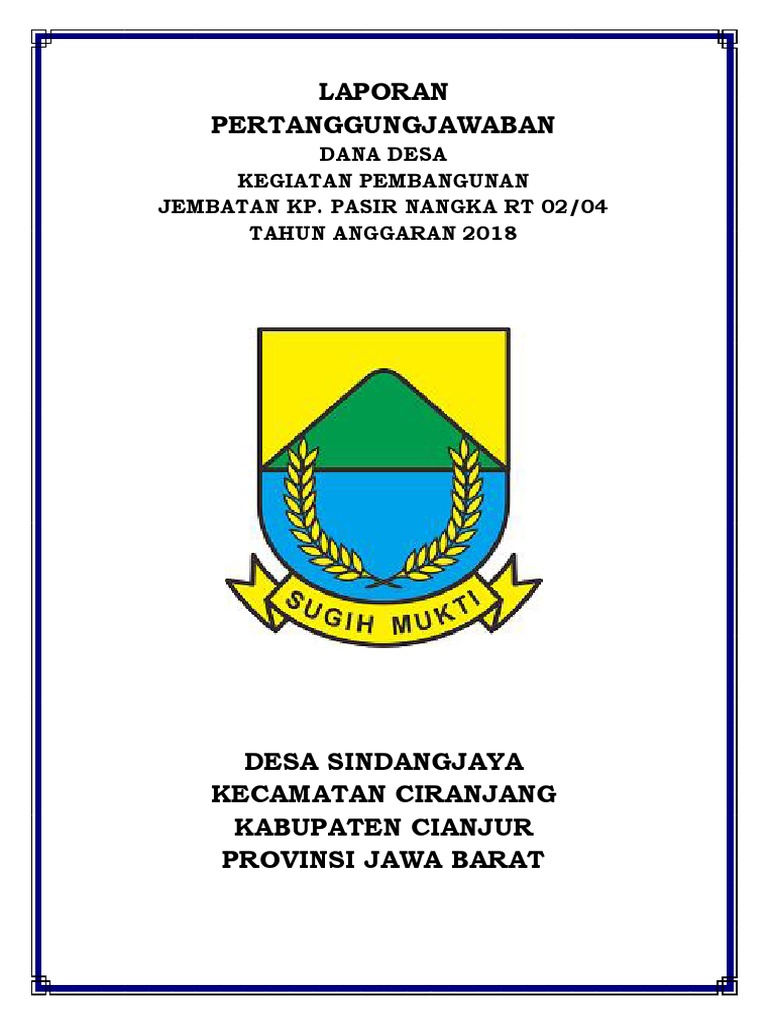 LAPORAN
PERTANGGUNGJAWABAN
DANA DESA
KEGIATAN PEMBANGUNAN
JEMBATAN KP. PASIR NANGKA RT 02/04
TAHUN ANGGARAN 2018

SUGIH MUKTI

DESA SINDANGJAYA
KECAMATAN CIRANJANG
KABUPATEN CIANJUR
PROVINSI JAWA BARAT